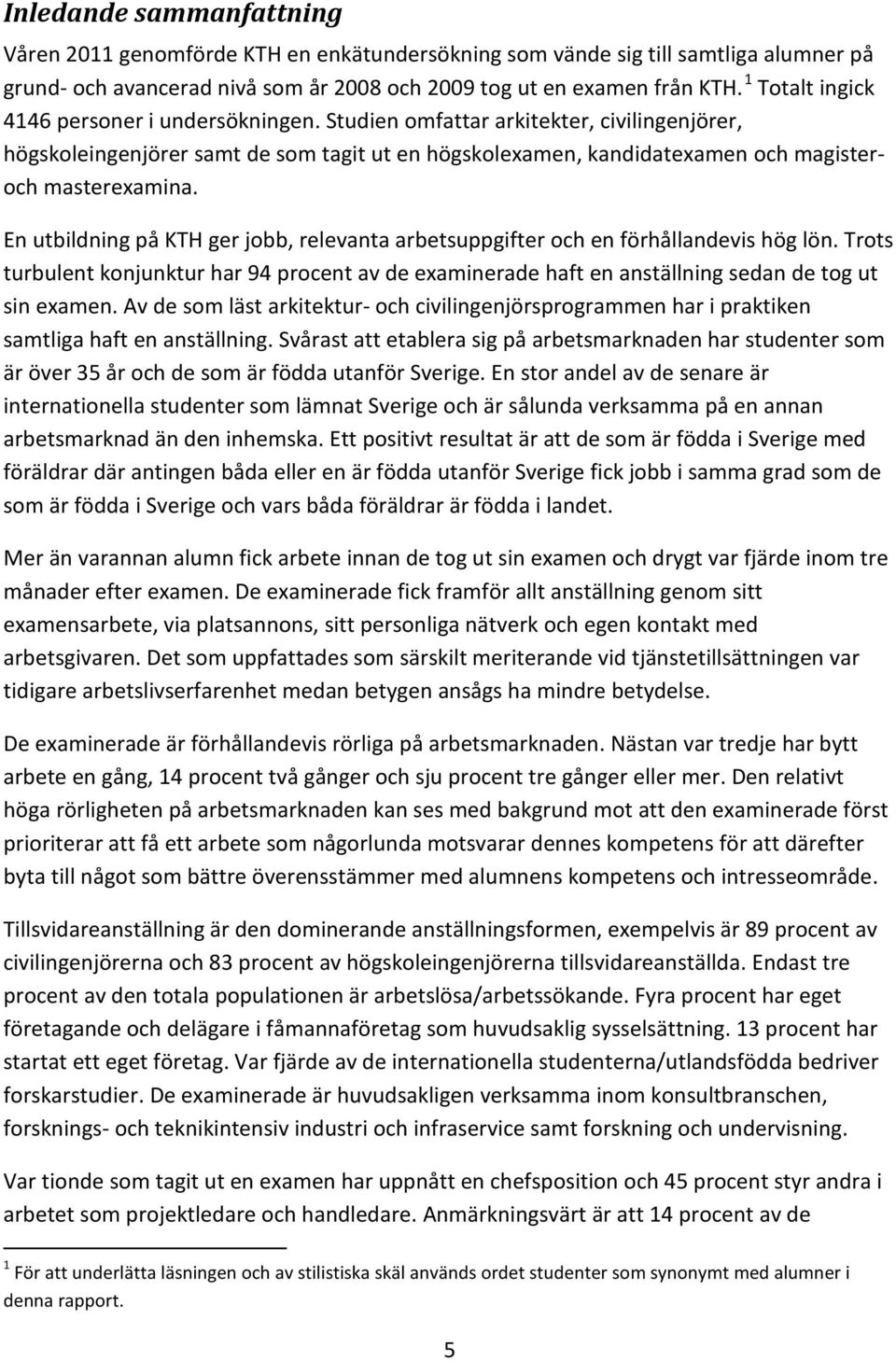 Inledande sammanfattning

Våren 2011 genomförde KTH en enkätundersökning som vände sig till samtliga alumner på grund- och avancerad nivå som år 2008 och 2009 tog ut en examen från KTH. $^1$ Totalt ingick 4146 personer i undersökningen. Studien omfattar arkitekter, civilingenjörer, högskoleingenjörer samt de som tagit ut en högskolexamen, kandidatexamen och magister- och masterexamina.

En utbildning på KTH ger jobb, relevanta arbetsuppgifter och en förhållandevis hög lön. Trots turbulent konjunktur har 94 procent av de examinerade haft en anställning sedan de tog ut sin examen. Av de som läst arkitektur- och civilingenjörsprogrammen har i praktiken samtliga haft en anställning. Svårast att etablera sig på arbetsmarknaden har studenter som är över 35 år och de som är födda utanför Sverige. En stor andel av de senare är internationella studenter som lämnat Sverige och är sålunda verksamma på en annan arbetsmarknad än den inhemska. Ett positivt resultat är att de som är födda i Sverige med föräldrar där antingen båda eller en är födda utanför Sverige fick jobb i samma grad som de som är födda i Sverige och vars båda föräldrar är födda i landet.

Mer än varannan alumn fick arbete innan de tog ut sin examen och drygt var fjärde inom tre månader efter examen. De examinerade fick framför allt anställning genom sitt examensarbete, via platsannons, sitt personliga nätverk och egen kontakt med arbetsgivaren. Det som uppfattades som särskilt meriterande vid tjänstetillsättningen var tidigare arbetslivserfarenhet medan betygen ansågs ha mindre betydelse.

De examinerade är förhållandevis rörliga på arbetsmarknaden. Nästan var tredje har bytt arbete en gång, 14 procent två gånger och sju procent tre gånger eller mer. Den relativt höga rörligheten på arbetsmarknaden kan ses med bakgrund mot att den examinerade först prioriterar att få ett arbete som någorlunda motsvarar dennes kompetens för att därefter byta till något som bättre överensstämmer med alumnens kompetens och intresseområde.

Tillsvidareanställning är den dominerande anställningsformen, exempelvis är 89 procent av civilingenjörerna och 83 procent av högskoleingenjörerna tillsvidareanställda. Endast tre procent av den totala populationen är arbetslösa/arbetssökande. Fyra procent har eget företagande och delägare i fåmannaföretag som huvudsaklig sysselsättning. 13 procent har startat ett eget företag. Var fjärde av de internationella studenterna/utlandsfödda bedriver forskarstudier. De examinerade är huvudsakligen verksamma inom konsultbranschen, forsknings- och teknikintensiv industri och infraservice samt forskning och undervisning.

Var tionde som tagit ut en examen har uppnått en chefsposition och 45 procent styr andra i arbetet som projektledare och handledare. Anmärkningsvärt är att 14 procent av de

$^1$ För att underlätta läsningen och av stilistiska skäl används ordet studenter som synonymt med alumner i denna rapport.

5